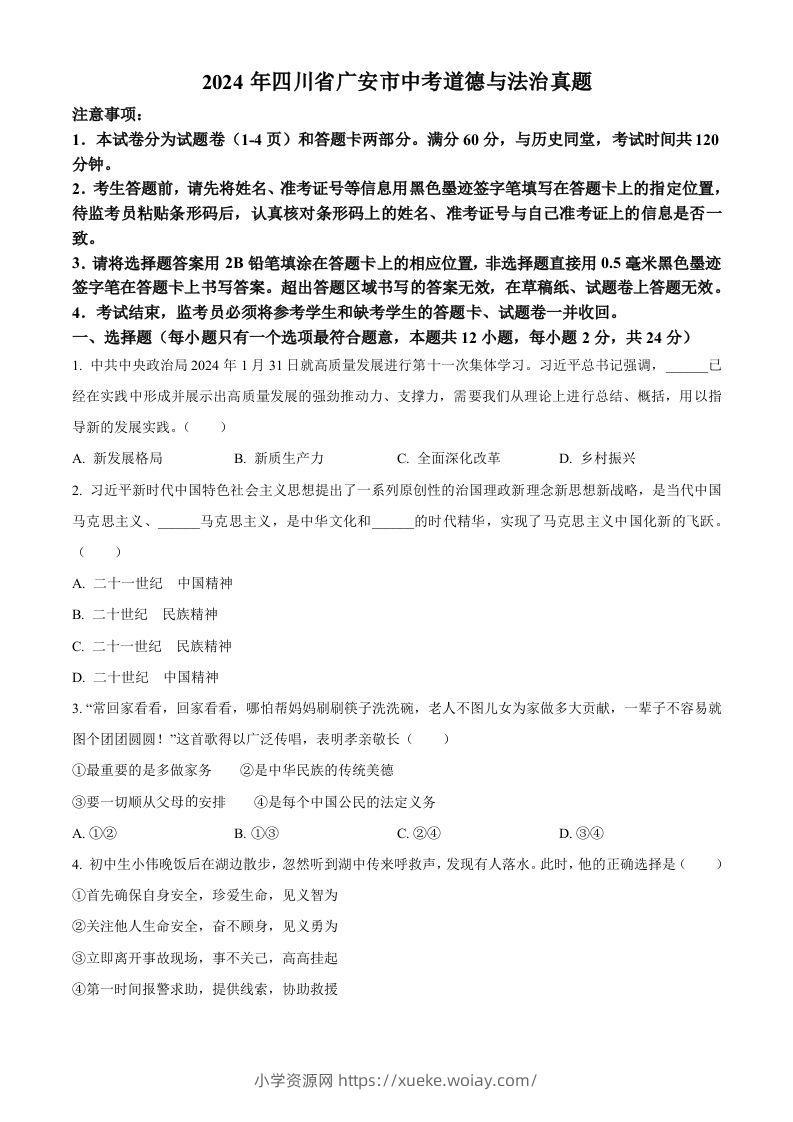 2024 年四川省广安市中考道德与法治真题

注意事项：

1．本试卷分为试题卷（1-4 页）和答题卡两部分。满分 60 分，与历史同堂，考试时间共 120 分钟。

2．考生答题前，请先将姓名、准考证号等信息用黑色墨迹签字笔填写在答题卡上的指定位置，待监考员粘贴条形码后，认真核对条形码上的姓名、准考证号与自己准考证上的信息是否一致。

3．请将选择题答案用 2B 铅笔填涂在答题卡上的相应位置，非选择题直接用 0.5 毫米黑色墨迹签字笔在答题卡上书写答案。超出答题区域书写的答案无效，在草稿纸、试题卷上答题无效。

4．考试结束，监考员必须将参考学生和缺考学生的答题卡、试题卷一并收回。

一、选择题（每小题只有一个选项最符合题意，本题共 12 小题，每小题 2 分，共 24 分）

1. 中共中央政治局 2024 年 1 月 31 日就高质量发展进行第十一次集体学习。习近平总书记强调，______已经在实践中形成并展示出高质量发展的强劲推动力、支撑力，需要我们从理论上进行总结、概括，用以指导新的发展实践。（　　）

A. 新发展格局　　B. 新质生产力　　C. 全面深化改革　　D. 乡村振兴

2. 习近平新时代中国特色社会主义思想提出了一系列原创性的治国理政新理念新思想新战略，是当代中国马克思主义、______马克思主义，是中华文化和______的时代精华，实现了马克思主义中国化新的飞跃。（　　）

A. 二十一世纪　中国精神

B. 二十世纪　民族精神

C. 二十一世纪　民族精神

D. 二十世纪　中国精神

3. “常回家看看，回家看看，哪怕帮妈妈刷刷筷子洗洗碗，老人不图儿女为家做多大贡献，一辈子不容易就图个团团圆圆！”这首歌得以广泛传唱，表明孝亲敬长（　　）

①最重要的是多做家务　　②是中华民族的传统美德

③要一切顺从父母的安排　　④是每个中国公民的法定义务

A. ①②　　B. ①③　　C. ②④　　D. ③④

4. 初中生小伟晚饭后在湖边散步，忽然听到湖中传来呼救声，发现有人落水。此时，他的正确选择是（　　）

①首先确保自身安全，珍爱生命，见义智为

②关注他人生命安全，奋不顾身，见义勇为

③立即离开事故现场，事不关己，高高挂起

④第一时间报警求助，提供线索，协助救援

小学资源网 https://xueke.woiay.com/